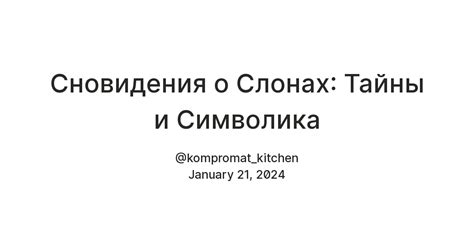 Сновидения о Слонах: Тайны и Символика

@kompromat_kitchen
January 21, 2024